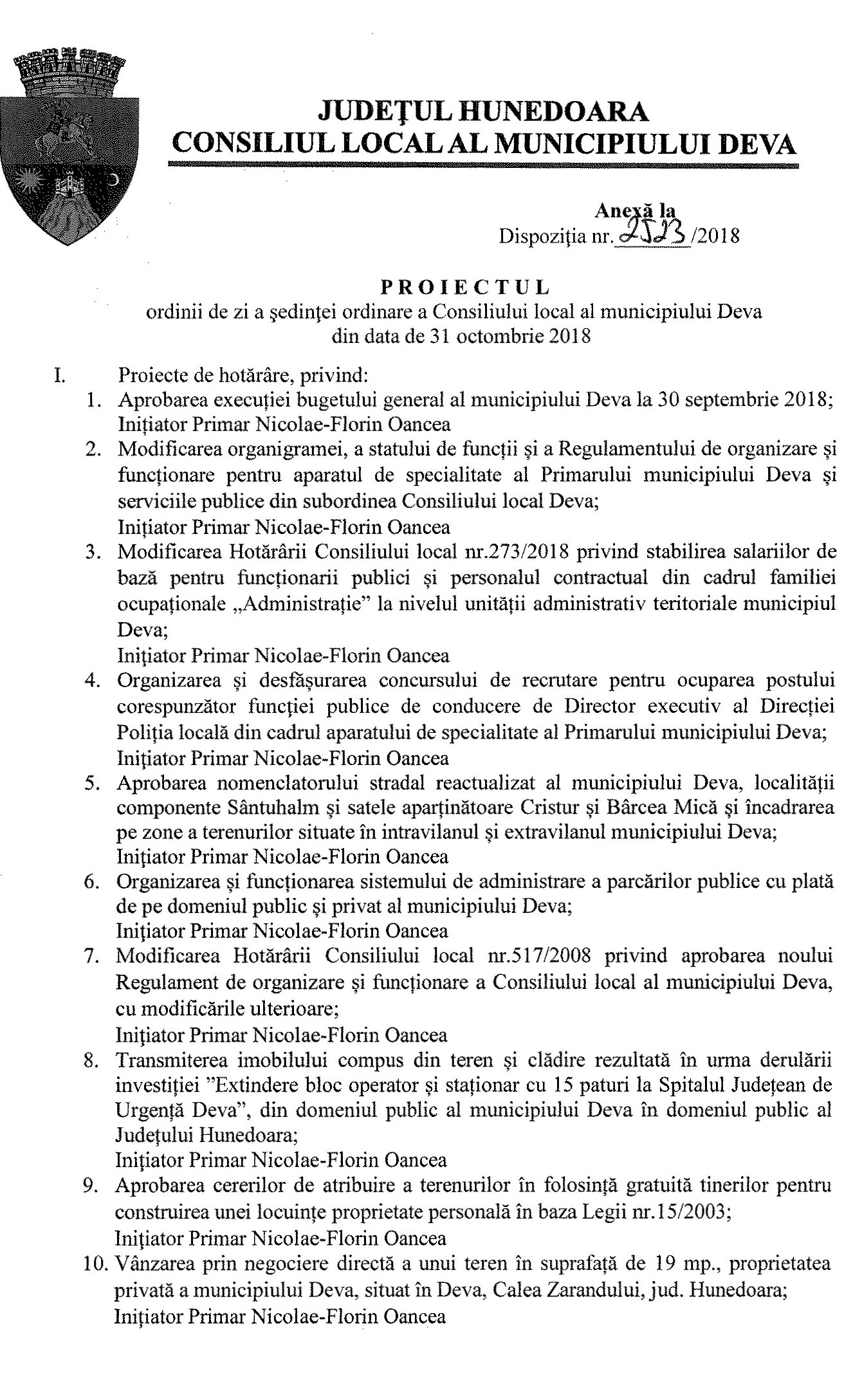 JUDEŢUL HUNEDOARA
CONSILIUL LOCAL AL MUNICIPIULUI DEVA

Anexă la
Dispoziţia nr. 2523 /2018

PROIECTUL
ordinii de zi a şedinţei ordinare a Consiliului local al municipiului Deva
din data de 31 octombrie 2018

I. Proiecte de hotărâre, privind:
1. Aprobarea execuţiei bugetului general al municipiului Deva la 30 septembrie 2018;
Iniţiator Primar Nicolae-Florin Oancea
2. Modificarea organigramei, a statului de funcţii şi a Regulamentului de organizare şi funcţionare pentru aparatul de specialitate al Primarului municipiului Deva şi serviciile publice din subordinea Consiliului local Deva;
Iniţiator Primar Nicolae-Florin Oancea
3. Modificarea Hotărârii Consiliului local nr.273/2018 privind stabilirea salariilor de bază pentru funcţionarii publici şi personalul contractual din cadrul familiei ocupaţionale „Administraţie" la nivelul unităţii administrativ teritoriale municipiul Deva;
Iniţiator Primar Nicolae-Florin Oancea
4. Organizarea şi desfăşurarea concursului de recrutare pentru ocuparea postului corespunzător funcţiei publice de conducere de Director executiv al Direcţiei Poliţia locală din cadrul aparatului de specialitate al Primarului municipiului Deva;
Iniţiator Primar Nicolae-Florin Oancea
5. Aprobarea nomenclatorului stradal reactualizat al municipiului Deva, localităţii componente Sântuhalm şi satele aparţinătoare Cristur şi Bârcea Mică şi încadrarea pe zone a terenurilor situate în intravilanul şi extravilanul municipiului Deva;
Iniţiator Primar Nicolae-Florin Oancea
6. Organizarea şi funcţionarea sistemului de administrare a parcărilor publice cu plată de pe domeniul public şi privat al municipiului Deva;
Iniţiator Primar Nicolae-Florin Oancea
7. Modificarea Hotărârii Consiliului local nr.517/2008 privind aprobarea noului Regulament de organizare şi funcţionare a Consiliului local al municipiului Deva, cu modificările ulterioare;
Iniţiator Primar Nicolae-Florin Oancea
8. Transmiterea imobilului compus din teren şi clădire rezultată în urma derulării investiţiei "Extindere bloc operator şi staţionar cu 15 paturi la Spitalul Judeţean de Urgenţă Deva", din domeniul public al municipiului Deva în domeniul public al Judeţului Hunedoara;
Iniţiator Primar Nicolae-Florin Oancea
9. Aprobarea cererilor de atribuire a terenurilor în folosinţă gratuită tinerilor pentru construirea unei locuinţe proprietate personală în baza Legii nr.15/2003;
Iniţiator Primar Nicolae-Florin Oancea
10. Vânzarea prin negociere directă a unui teren în suprafaţă de 19 mp., proprietatea privată a municipiului Deva, situat în Deva, Calea Zarandului, jud. Hunedoara;
Iniţiator Primar Nicolae-Florin Oancea